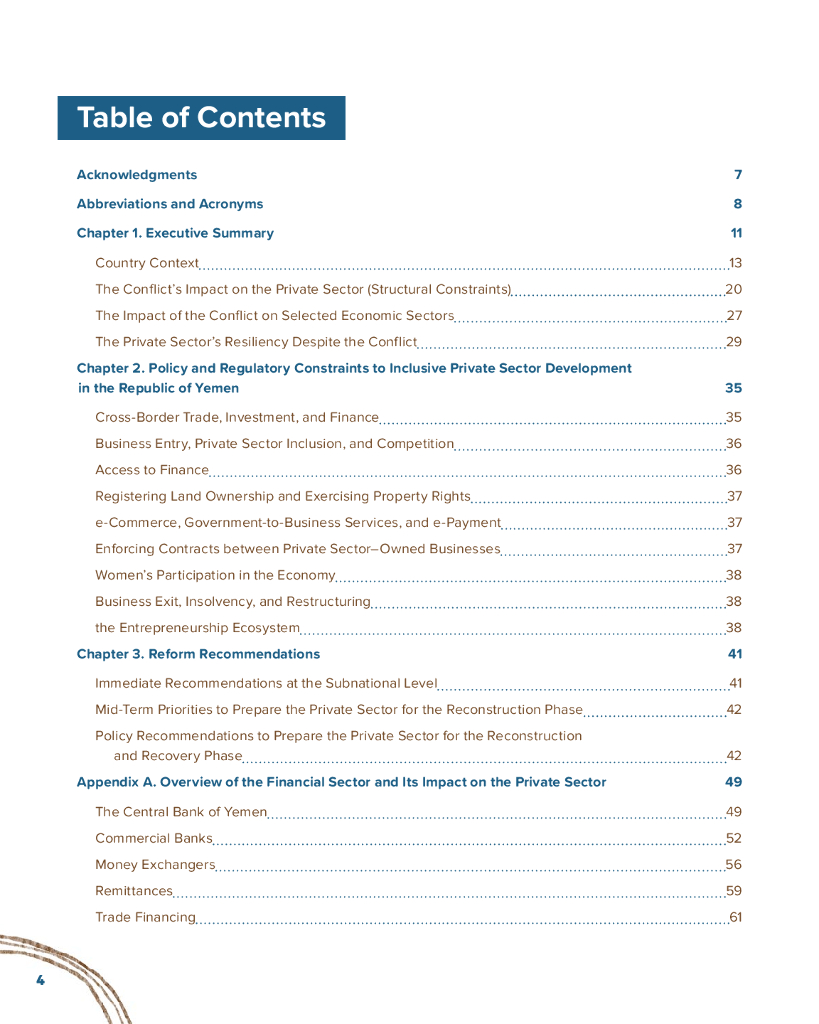 Table of Contents

Acknowledgments 7

Abbreviations and Acronyms 8

Chapter 1. Executive Summary 11

Country Context 13

The Conflict's Impact on the Private Sector (Structural Constraints) 20

The Impact of the Conflict on Selected Economic Sectors 27

The Private Sector's Resiliency Despite the Conflict 29

Chapter 2. Policy and Regulatory Constraints to Inclusive Private Sector Development in the Republic of Yemen 35

Cross-Border Trade, Investment, and Finance 35

Business Entry, Private Sector Inclusion, and Competition 36

Access to Finance 36

Registering Land Ownership and Exercising Property Rights 37

e-Commerce, Government-to-Business Services, and e-Payment 37

Enforcing Contracts between Private Sector–Owned Businesses 37

Women's Participation in the Economy 38

Business Exit, Insolvency, and Restructuring 38

the Entrepreneurship Ecosystem 38

Chapter 3. Reform Recommendations 41

Immediate Recommendations at the Subnational Level 41

Mid-Term Priorities to Prepare the Private Sector for the Reconstruction Phase 42

Policy Recommendations to Prepare the Private Sector for the Reconstruction and Recovery Phase 42

Appendix A. Overview of the Financial Sector and Its Impact on the Private Sector 49

The Central Bank of Yemen 49

Commercial Banks 52

Money Exchangers 56

Remittances 59

Trade Financing 61

4